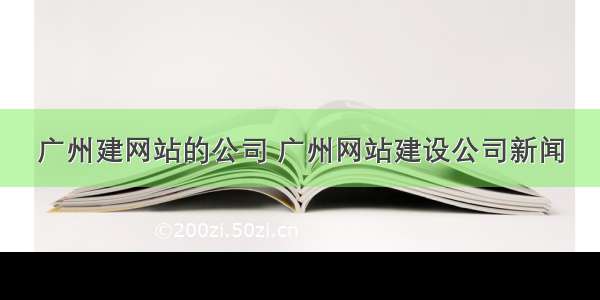 广州建网站的公司 广州网站建设公司新闻

©200zi.50zi.cn